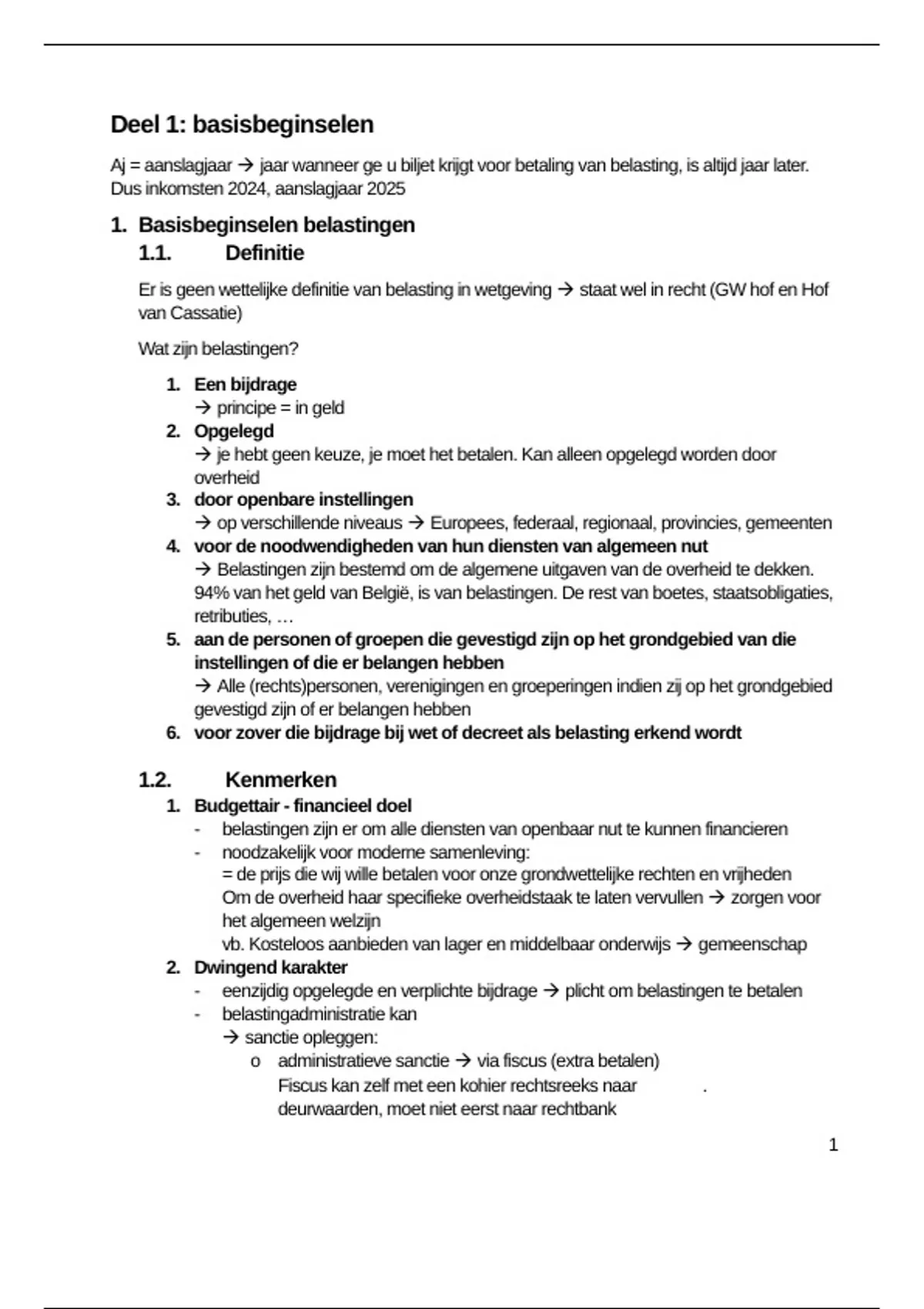 Deel 1: basisbeginselen

Aj = aanslagjaar → jaar wanneer ge u biljet krijgt voor betaling van belasting, is altijd jaar later. Dus inkomsten 2024, aanslagjaar 2025

1. Basisbeginselen belastingen
1.1. Definitie

Er is geen wettelijke definitie van belasting in wetgeving → staat wel in recht (GW hof en Hof van Cassatie)

Wat zijn belastingen?

1. Een bijdrage
→ principe = in geld
2. Opgelegd
→ je hebt geen keuze, je moet het betalen. Kan alleen opgelegd worden door overheid
3. door openbare instellingen
→ op verschillende niveaus → Europees, federaal, regionaal, provincies, gemeenten
4. voor de noodwendigheden van hun diensten van algemeen nut
→ Belastingen zijn bestemd om de algemene uitgaven van de overheid te dekken. 94% van het geld van België, is van belastingen. De rest van boetes, staatsobligaties, retributies, …
5. aan de personen of groepen die gevestigd zijn op het grondgebied van die instellingen of die er belangen hebben
→ Alle (rechts)personen, verenigingen en groeperingen indien zij op het grondgebied gevestigd zijn of er belangen hebben
6. voor zover die bijdrage bij wet of decreet als belasting erkend wordt

1.2. Kenmerken
1. Budgettair - financieel doel
- belastingen zijn er om alle diensten van openbaar nut te kunnen financieren
- noodzakelijk voor moderne samenleving:
= de prijs die wij wille betalen voor onze grondwettelijke rechten en vrijheden
Om de overheid haar specifieke overheidstaak te laten vervullen → zorgen voor het algemeen welzijn
vb. Kosteloos aanbieden van lager en middelbaar onderwijs → gemeenschap
2. Dwingend karakter
- eenzijdig opgelegde en verplichte bijdrage → plicht om belastingen te betalen
- belastingadministratie kan
→ sanctie opleggen:
o administratieve sanctie → via fiscus (extra betalen)
Fiscus kan zelf met een kohier rechtsreeks naar .
deurwaarden, moet niet eerst naar rechtbank

1